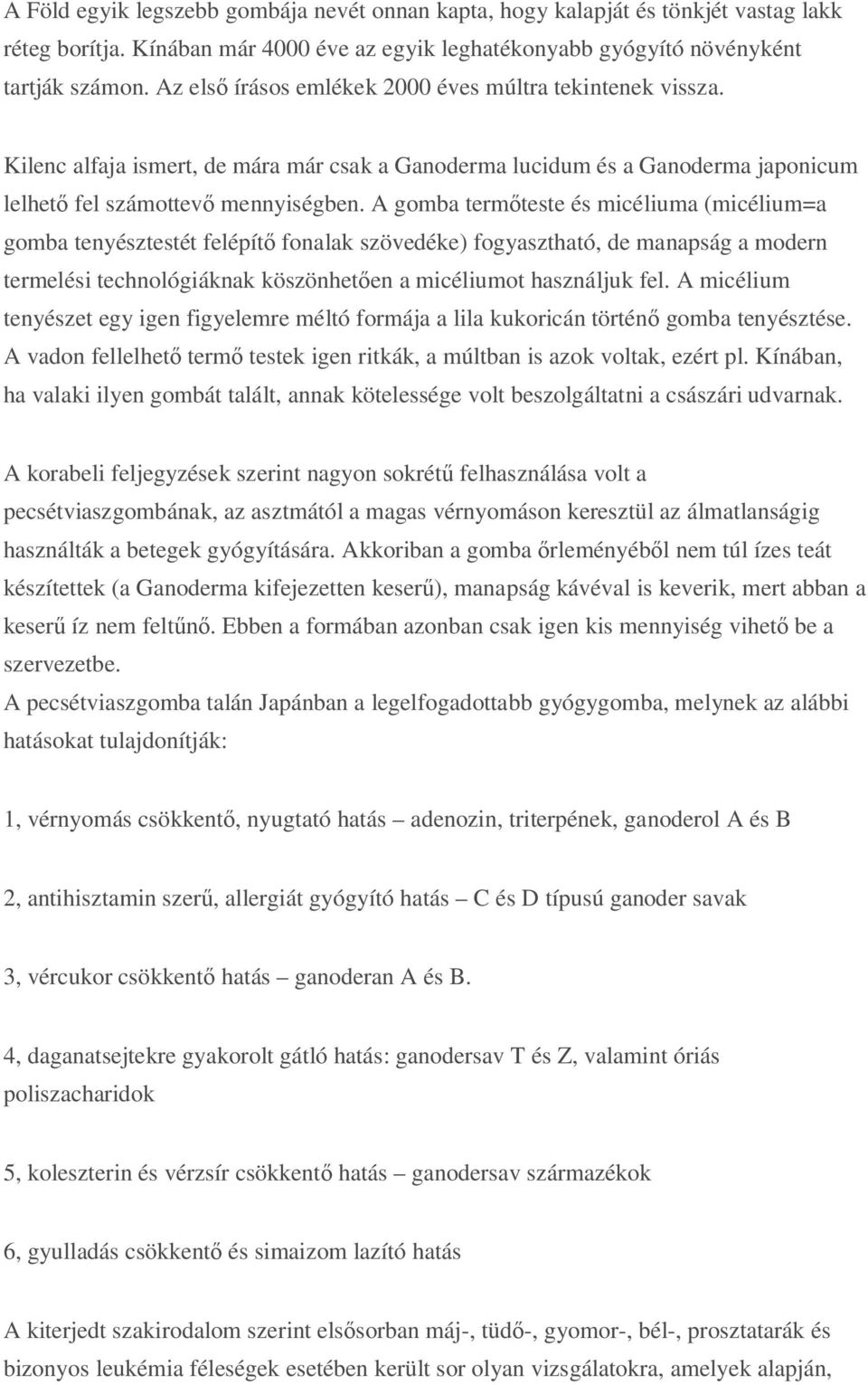 A Föld egyik legszebb gombája nevét onnan kapta, hogy kalapját és tönkjét vastag lakk réteg borítja. Kínában már 4000 éve az egyik leghatékonyabb gyógyító növényként tartják számon. Az első írásos emlékek 2000 éves múltra tekintenek vissza.

Kilenc alfaja ismert, de mára már csak a Ganoderma lucidum és a Ganoderma japonicum lelhető fel számottevő mennyiségben. A gomba termőteste és micéliuma (micélium=a gomba tenyésztestét felépítő fonalak szövedéke) fogyasztható, de manapság a modern termelési technológiáknak köszönhetően a micéliumot használjuk fel. A micélium tenyészet egy igen figyelemre méltó formája a lila kukoricán történő gomba tenyésztése. A vadon fellelhető termő testek igen ritkák, a múltban is azok voltak, ezért pl. Kínában, ha valaki ilyen gombát talált, annak kötelessége volt beszolgáltatni a császári udvarnak.

A korabeli feljegyzések szerint nagyon sokrétű felhasználása volt a pecsétviaszgombának, az asztmától a magas vérnyomáson keresztül az álmatlanságig használták a betegek gyógyítására. Akkoriban a gomba őrleményéből nem túl ízes teát készítettek (a Ganoderma kifejezetten keserű), manapság kávéval is keverik, mert abban a keserű íz nem feltűnő. Ebben a formában azonban csak igen kis mennyiség vihető be a szervezetbe.
A pecsétviaszgomba talán Japánban a legelfogadottabb gyógygomba, melynek az alábbi hatásokat tulajdonítják:

1, vérnyomás csökkentő, nyugtató hatás – adenozin, triterpének, ganoderol A és B

2, antihisztamin szerű, allergiát gyógyító hatás – C és D típusú ganoder savak

3, vércukor csökkentő hatás – ganoderan A és B.

4, daganatsejtekre gyakorolt gátló hatás: ganodersav T és Z, valamint óriás poliszacharidok

5, koleszterin és vérzsír csökkentő hatás – ganodersav származékok

6, gyulladás csökkentő és simaizom lazító hatás

A kiterjedt szakirodalom szerint elsősorban máj-, tüdő-, gyomor-, bél-, prosztatarák és bizonyos leukémia féleségek esetében került sor olyan vizsgálatokra, amelyek alapján,